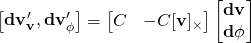 $\left[\mathbf{dv}'_{\mathbf{v}}, \mathbf{dv}'_{\phi}\right] = \begin{bmatrix} C & -C[\mathbf{v}]_{\times} \end{bmatrix} \begin{bmatrix} \mathbf{dv} \\ \mathbf{d}\phi \end{bmatrix}$